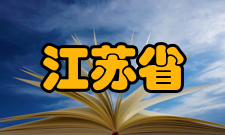 江苏省